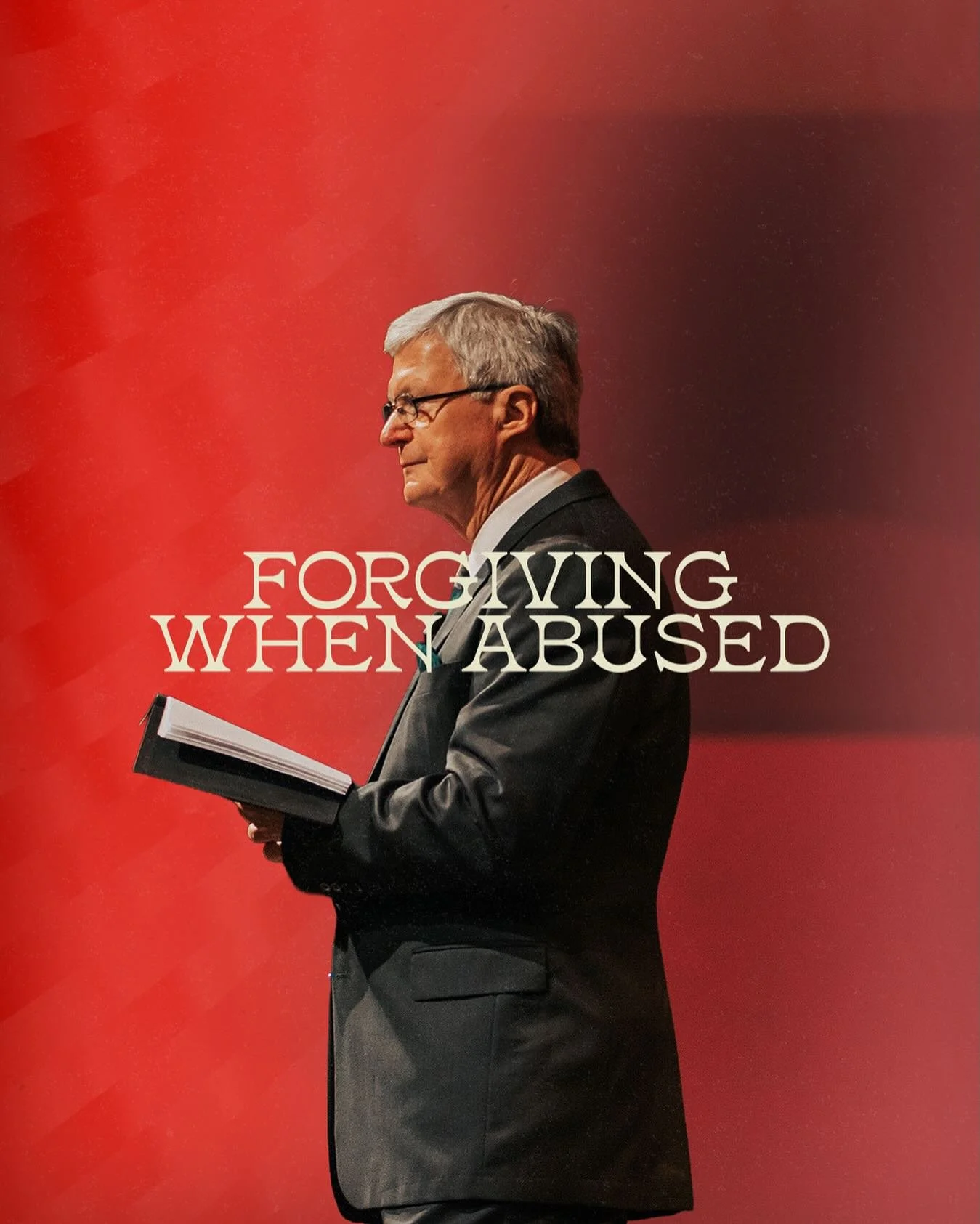 FORGIVING
WHEN ABUSED